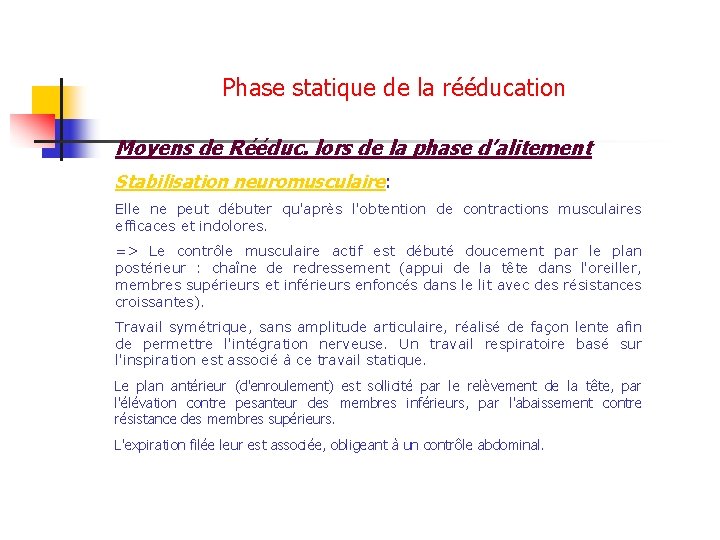 Phase statique de la rééducation

Moyens de Rééduc. lors de la phase d'alitement

Stabilisation neuromusculaire:

Elle ne peut débuter qu'après l'obtention de contractions musculaires efficaces et indolores.

=> Le contrôle musculaire actif est débuté doucement par le plan postérieur : chaîne de redressement (appui de la tête dans l'oreiller, membres supérieurs et inférieurs enfoncés dans le lit avec des résistances croissantes).

Travail symétrique, sans amplitude articulaire, réalisé de façon lente afin de permettre l'intégration nerveuse. Un travail respiratoire basé sur l'inspiration est associé à ce travail statique.

Le plan antérieur (d'enroulement) est sollicité par le relèvement de la tête, par l'élévation contre pesanteur des membres inférieurs, par l'abaissement contre résistance des membres supérieurs.

L'expiration filée leur est associée, obligeant à un contrôle abdominal.